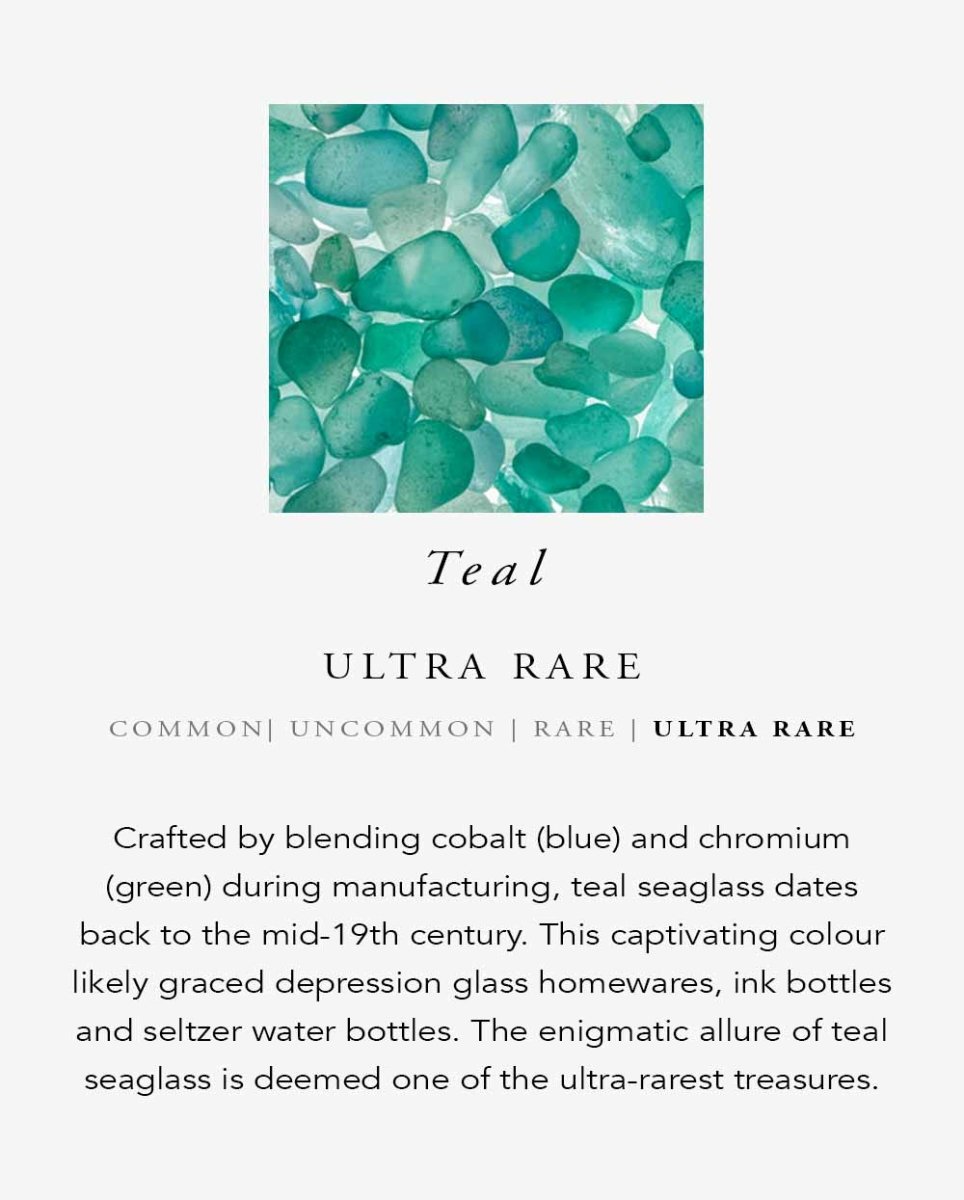 Teal

ULTRA RARE

COMMON| UNCOMMON | RARE | ULTRA RARE

Crafted by blending cobalt (blue) and chromium (green) during manufacturing, teal seaglass dates back to the mid-19th century. This captivating colour likely graced depression glass homewares, ink bottles and seltzer water bottles. The enigmatic allure of teal seaglass is deemed one of the ultra-rarest treasures.